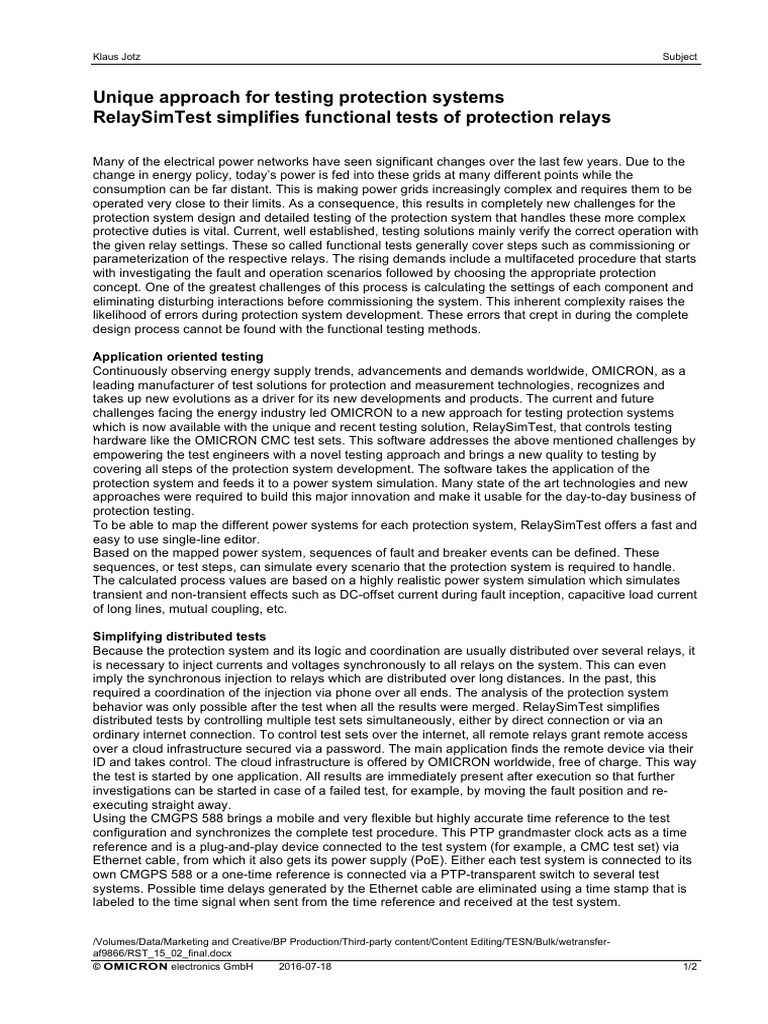 Klaus Jotz

Subject

Unique approach for testing protection systems
RelaySimTest simplifies functional tests of protection relays

Many of the electrical power networks have seen significant changes over the last few years. Due to the change in energy policy, today's power is fed into these grids at many different points while the consumption can be far distant. This is making power grids increasingly complex and requires them to be operated very close to their limits. As a consequence, this results in completely new challenges for the protection system design and detailed testing of the protection system that handles these more complex protective duties is vital. Current, well established, testing solutions mainly verify the correct operation with the given relay settings. These so called functional tests generally cover steps such as commissioning or parameterization of the respective relays. The rising demands include a multifaceted procedure that starts with investigating the fault and operation scenarios followed by choosing the appropriate protection concept. One of the greatest challenges of this process is calculating the settings of each component and eliminating disturbing interactions before commissioning the system. This inherent complexity raises the likelihood of errors during protection system development. These errors that crept in during the complete design process cannot be found with the functional testing methods.

Application oriented testing
Continuously observing energy supply trends, advancements and demands worldwide, OMICRON, as a leading manufacturer of test solutions for protection and measurement technologies, recognizes and takes up new evolutions as a driver for its new developments and products. The current and future challenges facing the energy industry led OMICRON to a new approach for testing protection systems which is now available with the unique and recent testing solution, RelaySimTest, that controls testing hardware like the OMICRON CMC test sets. This software addresses the above mentioned challenges by empowering the test engineers with a novel testing approach and brings a new quality to testing by covering all steps of the protection system development. The software takes the application of the protection system and feeds it to a power system simulation. Many state of the art technologies and new approaches were required to build this major innovation and make it usable for the day-to-day business of protection testing.
To be able to map the different power systems for each protection system, RelaySimTest offers a fast and easy to use single-line editor.
Based on the mapped power system, sequences of fault and breaker events can be defined. These sequences, or test steps, can simulate every scenario that the protection system is required to handle. The calculated process values are based on a highly realistic power system simulation which simulates transient and non-transient effects such as DC-offset current during fault inception, capacitive load current of long lines, mutual coupling, etc.

Simplifying distributed tests
Because the protection system and its logic and coordination are usually distributed over several relays, it is necessary to inject currents and voltages synchronously to all relays on the system. This can even imply the synchronous injection to relays which are distributed over long distances. In the past, this required a coordination of the injection via phone over all ends. The analysis of the protection system behavior was only possible after the test when all the results were merged. RelaySimTest simplifies distributed tests by controlling multiple test sets simultaneously, either by direct connection or via an ordinary internet connection. To control test sets over the internet, all remote relays grant remote access over a cloud infrastructure secured via a password. The main application finds the remote device via their ID and takes control. The cloud infrastructure is offered by OMICRON worldwide, free of charge. This way the test is started by one application. All results are immediately present after execution so that further investigations can be started in case of a failed test, for example, by moving the fault position and re-executing straight away.
Using the CMGPS 588 brings a mobile and very flexible but highly accurate time reference to the test configuration and synchronizes the complete test procedure. This PTP grandmaster clock acts as a time reference and is a plug-and-play device connected to the test system (for example, a CMC test set) via Ethernet cable, from which it also gets its power supply (PoE). Either each test system is connected to its own CMGPS 588 or a one-time reference is connected via a PTP-transparent switch to several test systems. Possible time delays generated by the Ethernet cable are eliminated using a time stamp that is labeled to the time signal when sent from the time reference and received at the test system.

/Volumes/Data/Marketing and Creative/BP Production/Third-party content/Content Editing/TESN/Bulk/wetransfer-af9866/RST_15_02_final.docx
© OMICRON electronics GmbH 2016-07-18 1/2